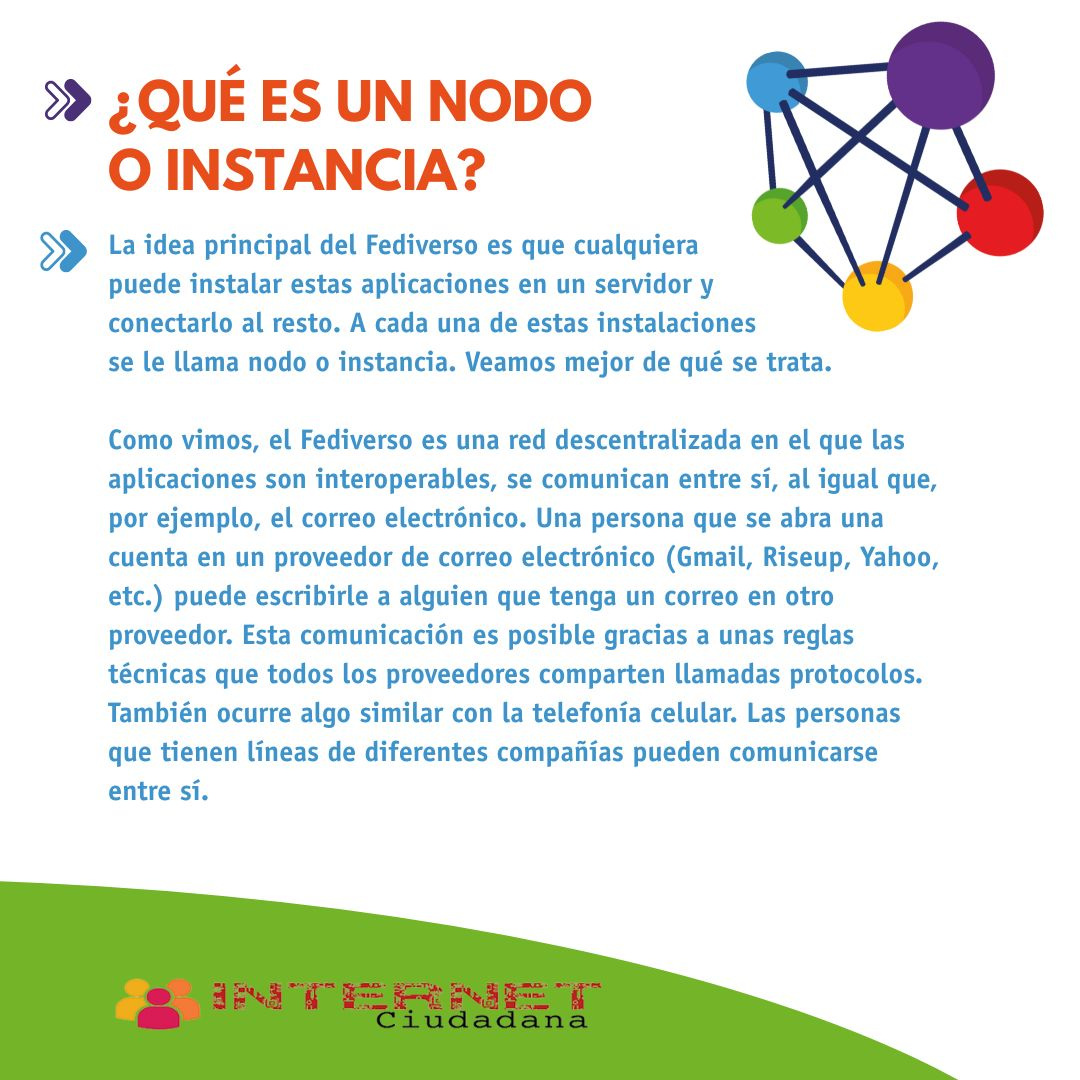 ¿QUÉ ES UN NODO O INSTANCIA?

La idea principal del Fediverso es que cualquiera puede instalar estas aplicaciones en un servidor y conectarlo al resto. A cada una de estas instalaciones se le llama nodo o instancia. Veamos mejor de qué se trata.

Como vimos, el Fediverso es una red descentralizada en el que las aplicaciones son interoperables, se comunican entre sí, al igual que, por ejemplo, el correo electrónico. Una persona que se abra una cuenta en un proveedor de correo electrónico (Gmail, Riseup, Yahoo, etc.) puede escribirle a alguien que tenga un correo en otro proveedor. Esta comunicación es posible gracias a unas reglas técnicas que todos los proveedores comparten llamadas protocolos. También ocurre algo similar con la telefonía celular. Las personas que tienen líneas de diferentes compañías pueden comunicarse entre sí.

INTERNET Ciudadana